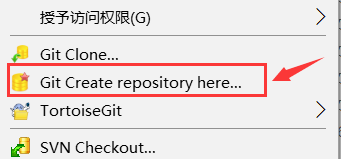 授予访问权限(G)

Git Clone...

Git Create repository here...

TortoiseGit

SVN Checkout...